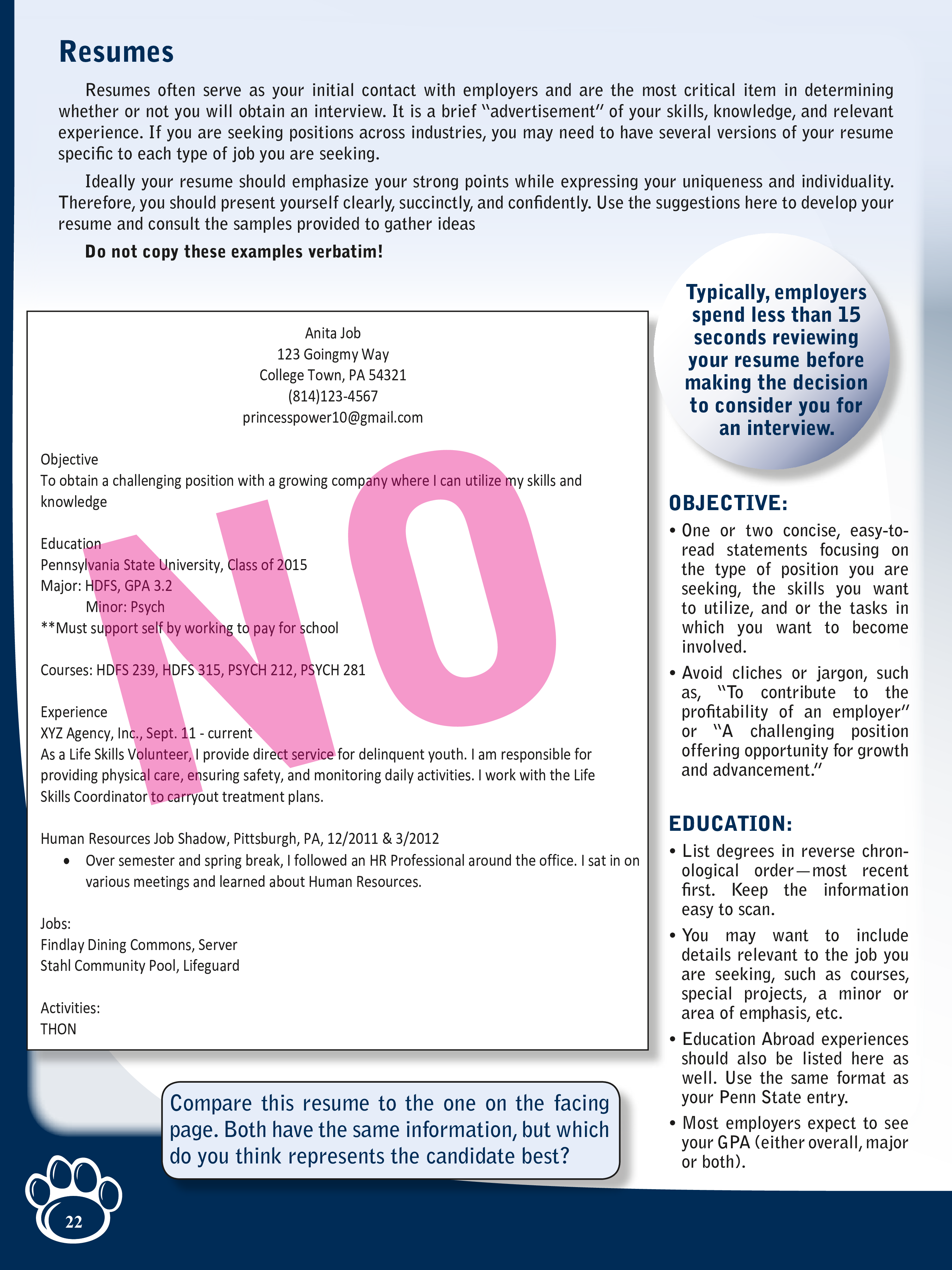 Resumes

Resumes often serve as your initial contact with employers and are the most critical item in determining whether or not you will obtain an interview. It is a brief "advertisement" of your skills, knowledge, and relevant experience. If you are seeking positions across industries, you may need to have several versions of your resume specific to each type of job you are seeking.

Ideally your resume should emphasize your strong points while expressing your uniqueness and individuality. Therefore, you should present yourself clearly, succinctly, and confidently. Use the suggestions here to develop your resume and consult the samples provided to gather ideas

Do not copy these examples verbatim!

Anita Job
123 Goingmy Way
College Town, PA 54321
(814)123-4567
princesspower10@gmail.com

Objective
To obtain a challenging position with a growing company where I can utilize my skills and knowledge

Education
Pennsylvania State University, Class of 2015
Major: HDFS, GPA 3.2
Minor: Psych
**Must support self by working to pay for school

Courses: HDFS 239, HDFS 315, PSYCH 212, PSYCH 281

Experience
XYZ Agency, Inc., Sept. 11 - current
As a Life Skills Volunteer, I provide direct service for delinquent youth. I am responsible for providing physical care, ensuring safety, and monitoring daily activities. I work with the Life Skills Coordinator to carryout treatment plans.

Human Resources Job Shadow, Pittsburgh, PA, 12/2011 & 3/2012
• Over semester and spring break, I followed an HR Professional around the office. I sat in on various meetings and learned about Human Resources.

Jobs:
Findlay Dining Commons, Server
Stahl Community Pool, Lifeguard

Activities:
THON

NO

Compare this resume to the one on the facing page. Both have the same information, but which do you think represents the candidate best?

Typically, employers spend less than 15 seconds reviewing your resume before making the decision to consider you for an interview.

OBJECTIVE:
• One or two concise, easy-to-read statements focusing on the type of position you are seeking, the skills you want to utilize, and or the tasks in which you want to become involved.
• Avoid cliches or jargon, such as, "To contribute to the profitability of an employer" or "A challenging position offering opportunity for growth and advancement."

EDUCATION:
• List degrees in reverse chronological order—most recent first. Keep the information easy to scan.
• You may want to include details relevant to the job you are seeking, such as courses, special projects, a minor or area of emphasis, etc.
• Education Abroad experiences should also be listed here as well. Use the same format as your Penn State entry.
• Most employers expect to see your GPA (either overall, major or both).

22